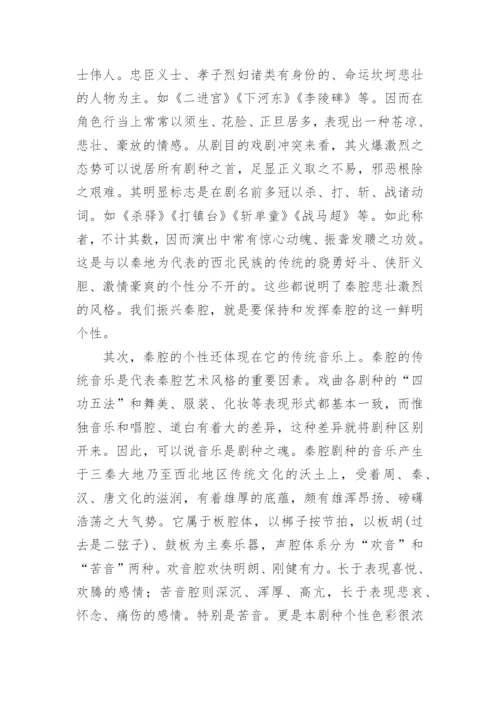 士伟人。忠臣义士、孝子烈妇诸类有身份的、命运坎坷悲壮的人物为主。如《二进宫》《下河东》《李陵碑》等。因而在角色行当上常常以须生、花脸、正旦居多，表现出一种苍凉、悲壮、豪放的情感。从剧目的戏剧冲突来看，其火爆激烈之态势可以说居所有剧种之首，足显正义取之不易，邪恶根除之艰难。其明显标志是在剧名前多冠以杀、打、斩、战诸动词。如《杀驿》《打镇台》《斩单童》《战马超》等。如此称者，不计其数，因而演出中常有惊心动魄、振聋发聩之功效。这是与以秦地为代表的西北民族的传统的骁勇好斗、侠肝义胆、激情豪爽的个性分不开的。这些都说明了秦腔悲壮激烈的风格。我们振兴秦腔，就是要保持和发挥秦腔的这一鲜明个性。

其次，秦腔的个性还体现在它的传统音乐上。秦腔的传统音乐是代表秦腔艺术风格的重要因素。戏曲各剧种的“四功五法”和舞美、服装、化妆等表现形式都基本一致，而惟独音乐和唱腔、道白有着大的差异，这种差异就将剧种区别开来。因此，可以说音乐是剧种之魂。秦腔剧种的音乐产生于三秦大地乃至西北地区传统文化的沃土上，受着周、秦、汉、唐文化的滋润，有着雄厚的底蕴，颇有雄浑昂扬、磅礴浩荡之大气势。它属于板腔体，以梆子按节拍，以板胡(过去是二弦子)、鼓板为主奏乐器，声腔体系分为“欢音”和“苦音”两种。欢音腔欢快明朗、刚健有力。长于表现喜悦、欢腾的感情；苦音腔则深沉、浑厚、高亢，长于表现悲哀、怀念、痛伤的感情。特别是苦音。更是本剧种个性色彩很浓